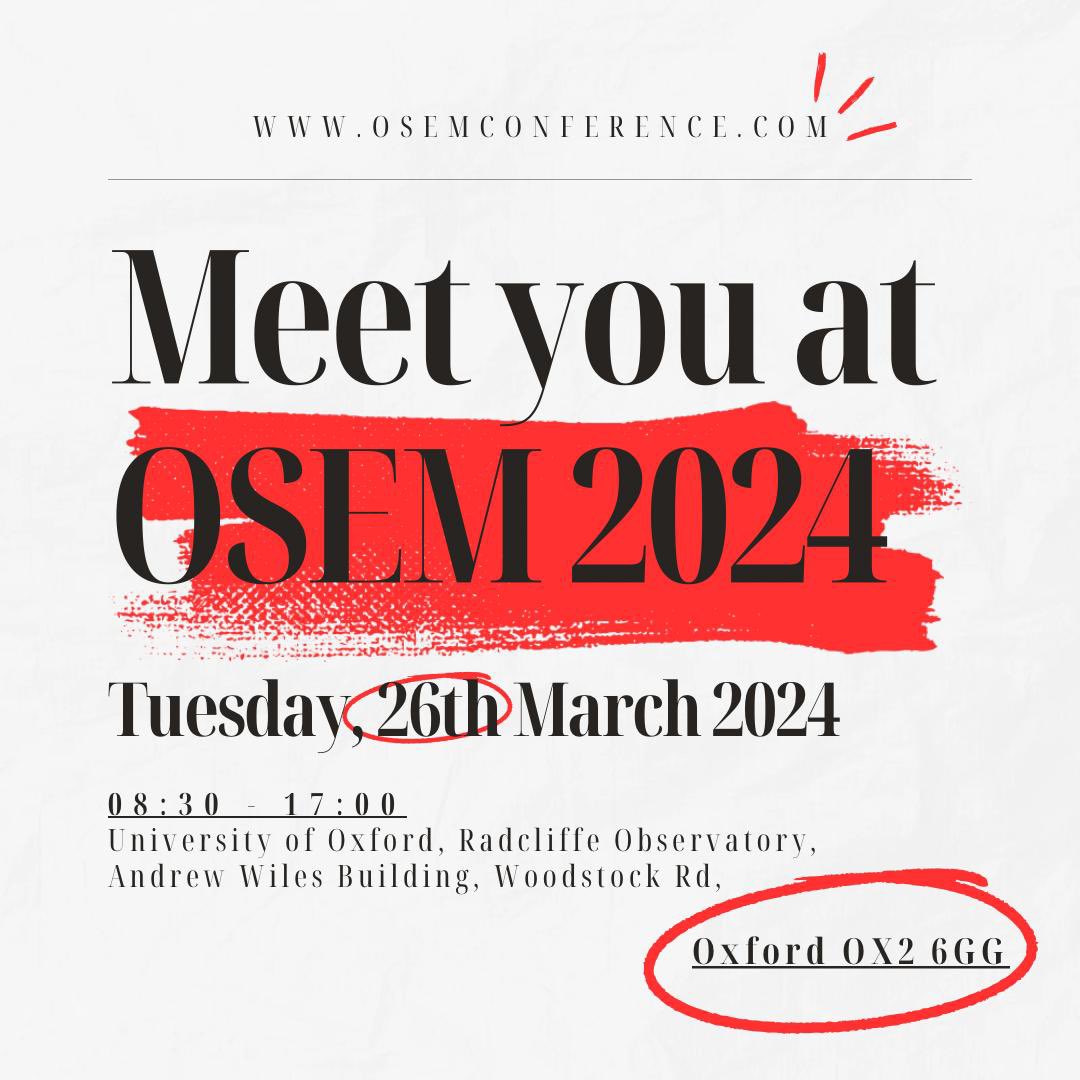 WWW.OSEMCONFERENCE.COM

Meet you at OSEM 2024

Tuesday, 26th March 2024

08:30 - 17:00
University of Oxford, Radcliffe Observatory, Andrew Wiles Building, Woodstock Rd,

Oxford OX2 6GG